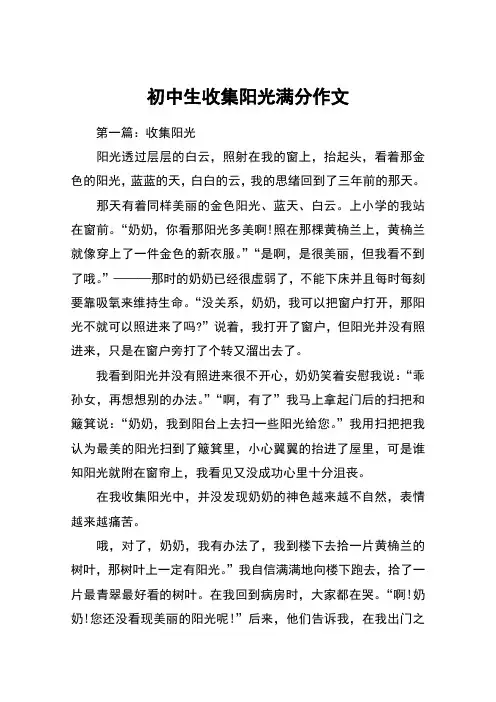 初中生收集阳光满分作文

第一篇：收集阳光

阳光透过层层的白云，照射在我的窗上，抬起头，看着那金色的阳光，蓝蓝的天，白白的云，我的思绪回到了三年前的那天。

那天有着同样美丽的金色阳光、蓝天、白云。上小学的我站在窗前。“奶奶，你看那阳光多美啊!照在那棵黄桷兰上，黄桷兰就像穿上了一件金色的新衣服。”“是啊，是很美丽，但我看不到了哦。”———那时的奶奶已经很虚弱了，不能下床并且每时每刻要靠吸氧来维持生命。“没关系，奶奶，我可以把窗户打开，那阳光不就可以照进来了吗?”说着，我打开了窗户，但阳光并没有照进来，只是在窗户旁打了个转又溜出去了。

我看到阳光并没有照进来很不开心，奶奶笑着安慰我说：“乖孙女，再想想别的办法。”“啊，有了”我马上拿起门后的扫把和簸箕说：“奶奶，我到阳台上去扫一些阳光给您。”我用扫把把我认为最美的阳光扫到了簸箕里，小心翼翼的抬进了屋里，可是谁知阳光就附在窗帘上，我看见又没成功心里十分沮丧。

在我收集阳光中，并没发现奶奶的神色越来越不自然，表情越来越痛苦。

哦，对了，奶奶，我有办法了，我到楼下去拾一片黄桷兰的树叶，那树叶上一定有阳光。”我自信满满地向楼下跑去，拾了一片最青翠最好看的树叶。在我回到病房时，大家都在哭。“啊!奶奶!您还没看现美丽的阳光呢!”后来，他们告诉我，在我出门之